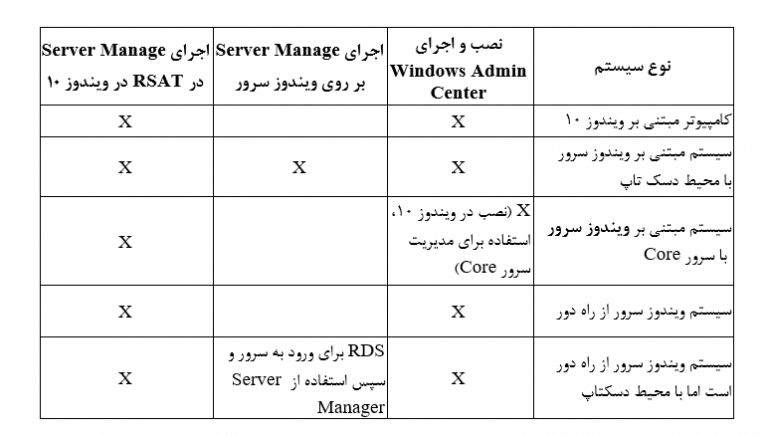 | نوع سیستم | نصب و اجرای Windows Admin Center | اجرای Server Manage بر روی ویندوز سرور | اجرای Server Manage در RSAT در ویندوز ۱۰ |
|---|---|---|---|
| کامپیوتر مبتنی بر ویندوز ۱۰ | X | | X |
| سیستم مبتنی بر ویندوز سرور با محیط دسک تاپ | X | X | X |
| سیستم مبتنی بر ویندوز سرور با سرور Core | X (نصب در ویندوز ۱۰، استفاده برای مدیریت سرور Core) | | X |
| سیستم ویندوز سرور از راه دور | X | | X |
| سیستم ویندوز سرور از راه دور است اما با محیط دسکتاپ | X | RDS برای ورود به سرور و سپس استفاده از Server Manager | X |